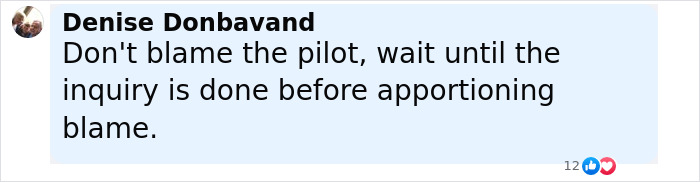 Denise Donbavand
Don't blame the pilot, wait until the inquiry is done before apportioning blame.

12